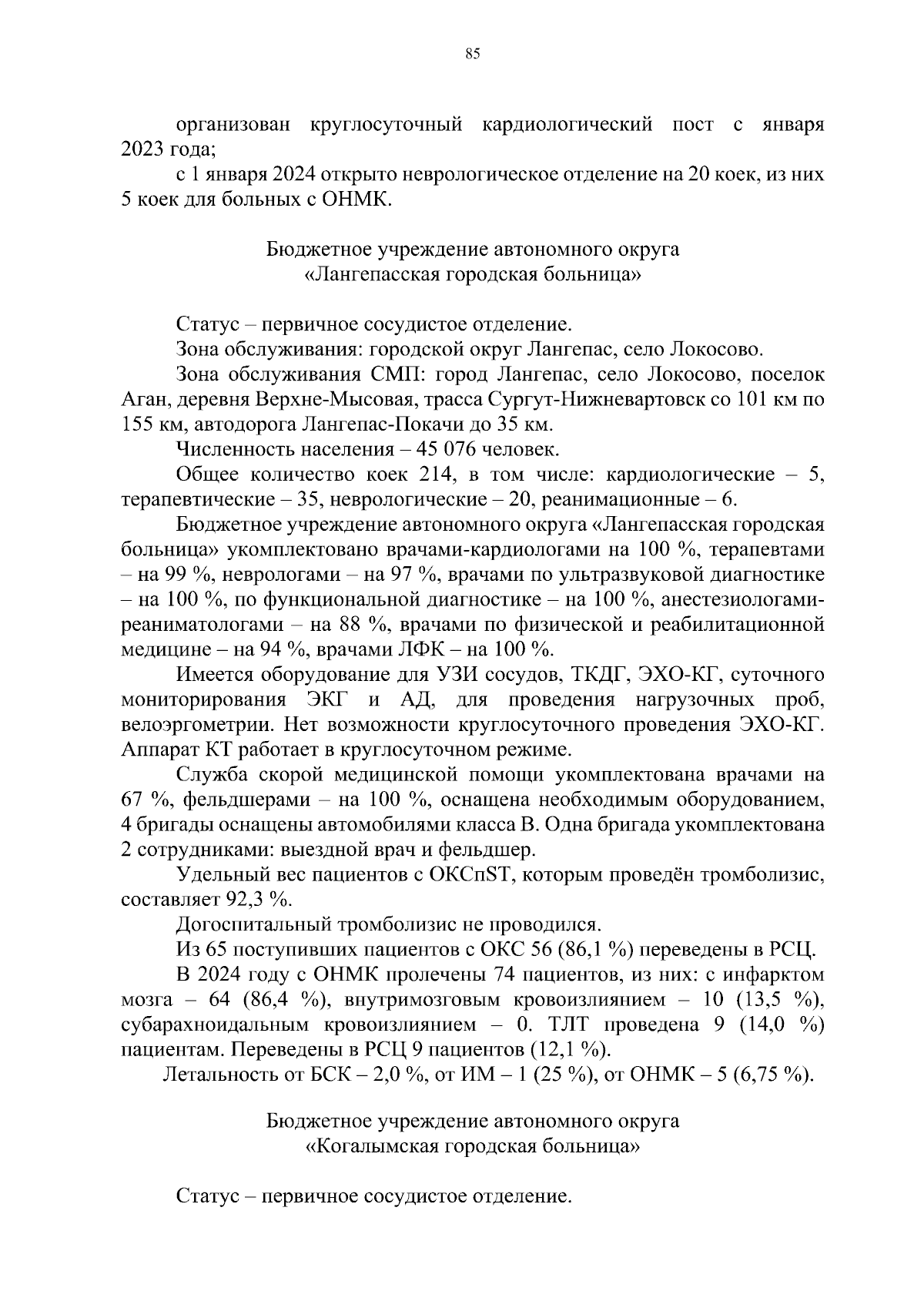 85

организован круглосуточный кардиологический пост с января 2023 года;

с 1 января 2024 открыто неврологическое отделение на 20 коек, из них 5 коек для больных с ОНМК.

Бюджетное учреждение автономного округа
«Лангепасская городская больница»

Статус – первичное сосудистое отделение.

Зона обслуживания: городской округ Лангепас, село Локосово.

Зона обслуживания СМП: город Лангепас, село Локосово, поселок Аган, деревня Верхне-Мысовая, трасса Сургут-Нижневартовск со 101 км по 155 км, автодорога Лангепас-Покачи до 35 км.

Численность населения – 45 076 человек.

Общее количество коек 214, в том числе: кардиологические – 5, терапевтические – 35, неврологические – 20, реанимационные – 6.

Бюджетное учреждение автономного округа «Лангепасская городская больница» укомплектовано врачами-кардиологами на 100 %, терапевтами – на 99 %, неврологами – на 97 %, врачами по ультразвуковой диагностике – на 100 %, по функциональной диагностике – на 100 %, анестезиологами-реаниматологами – на 88 %, врачами по физической и реабилитационной медицине – на 94 %, врачами ЛФК – на 100 %.

Имеется оборудование для УЗИ сосудов, ТКДГ, ЭХО-КГ, суточного мониторирования ЭКГ и АД, для проведения нагрузочных проб, велоэргометрии. Нет возможности круглосуточного проведения ЭХО-КГ. Аппарат КТ работает в круглосуточном режиме.

Служба скорой медицинской помощи укомплектована врачами на 67 %, фельдшерами – на 100 %, оснащена необходимым оборудованием, 4 бригады оснащены автомобилями класса В. Одна бригада укомплектована 2 сотрудниками: выездной врач и фельдшер.

Удельный вес пациентов с ОКСпST, которым проведён тромболизис, составляет 92,3 %.

Догоспитальный тромболизис не проводился.

Из 65 поступивших пациентов с ОКС 56 (86,1 %) переведены в РСЦ.

В 2024 году с ОНМК пролечены 74 пациентов, из них: с инфарктом мозга – 64 (86,4 %), внутримозговым кровоизлиянием – 10 (13,5 %), субарахноидальным кровоизлиянием – 0. ТЛТ проведена 9 (14,0 %) пациентам. Переведены в РСЦ 9 пациентов (12,1 %).

Летальность от БСК – 2,0 %, от ИМ – 1 (25 %), от ОНМК – 5 (6,75 %).

Бюджетное учреждение автономного округа
«Когалымская городская больница»

Статус – первичное сосудистое отделение.